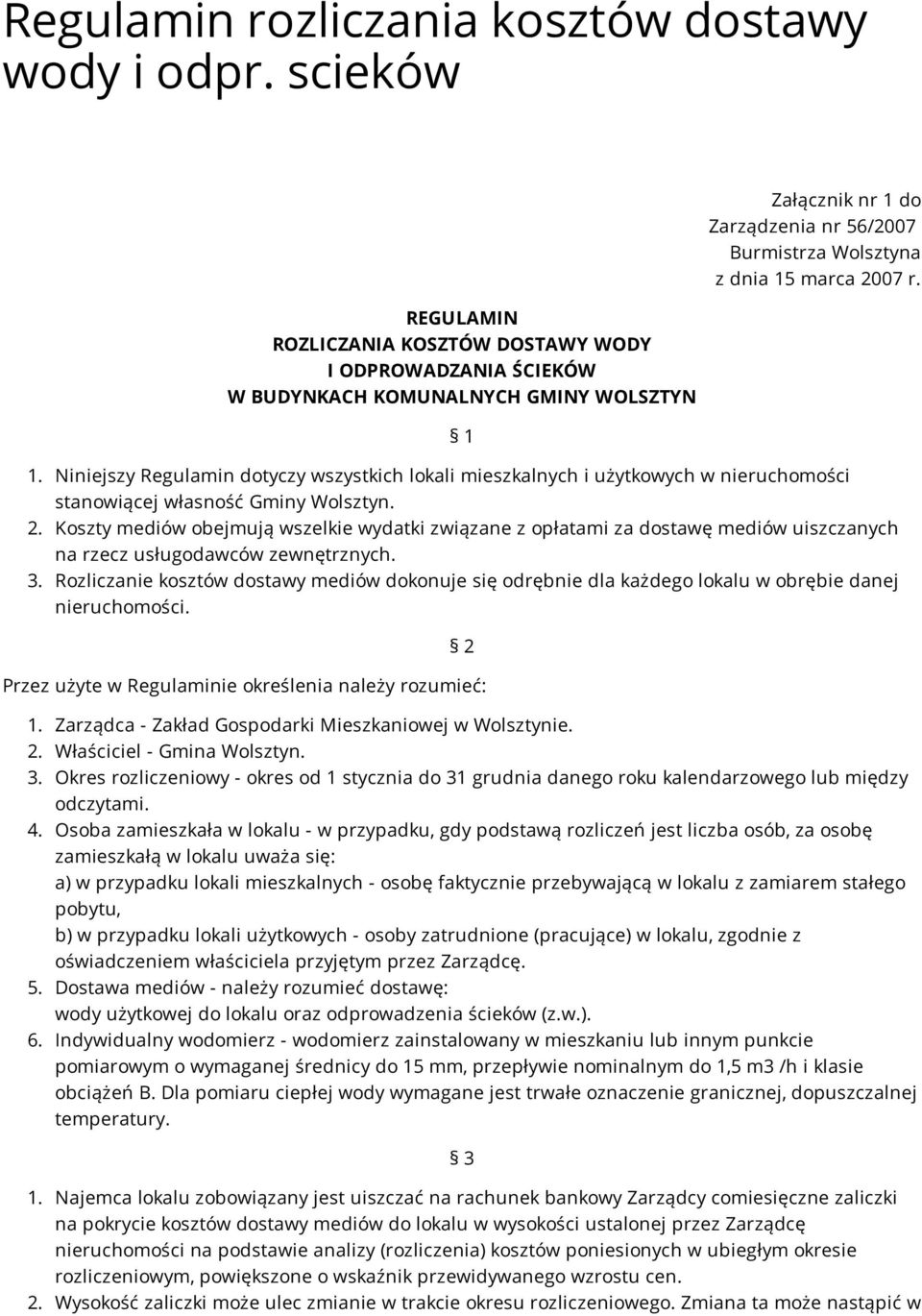 Regulamin rozliczania kosztów dostawy wody i odpr. scieków

Załącznik nr 1 do Zarządzenia nr 56/2007 Burmistrza Wolsztyna z dnia 15 marca 2007 r.

REGULAMIN
ROZLICZANIA KOSZTÓW DOSTAWY WODY
I ODPROWADZANIA ŚCIEKÓW
W BUDYNKACH KOMUNALNYCH GMINY WOLSZTYN

§ 1

1. Niniejszy Regulamin dotyczy wszystkich lokali mieszkalnych i użytkowych w nieruchomości stanowiącej własność Gminy Wolsztyn.
2. Koszty mediów obejmują wszelkie wydatki związane z opłatami za dostawę mediów uiszczanych na rzecz usługodawców zewnętrznych.
3. Rozliczanie kosztów dostawy mediów dokonuje się odrębnie dla każdego lokalu w obrębie danej nieruchomości.

§ 2

Przez użyte w Regulaminie określenia należy rozumieć:

1. Zarządca - Zakład Gospodarki Mieszkaniowej w Wolsztynie.
2. Właściciel - Gmina Wolsztyn.
3. Okres rozliczeniowy - okres od 1 stycznia do 31 grudnia danego roku kalendarzowego lub między odczytami.
4. Osoba zamieszkała w lokalu - w przypadku, gdy podstawą rozliczeń jest liczba osób, za osobę zamieszkałą w lokalu uważa się:
a) w przypadku lokali mieszkalnych - osobę faktycznie przebywającą w lokalu z zamiarem stałego pobytu,
b) w przypadku lokali użytkowych - osoby zatrudnione (pracujące) w lokalu, zgodnie z oświadczeniem właściciela przyjętym przez Zarządcę.
5. Dostawa mediów - należy rozumieć dostawę:
wody użytkowej do lokalu oraz odprowadzenia ścieków (z.w.).
6. Indywidualny wodomierz - wodomierz zainstalowany w mieszkaniu lub innym punkcie pomiarowym o wymaganej średnicy do 15 mm, przepływie nominalnym do 1,5 m3 /h i klasie obciążeń B. Dla pomiaru ciepłej wody wymagane jest trwałe oznaczenie granicznej, dopuszczalnej temperatury.

§ 3

1. Najemca lokalu zobowiązany jest uiszczać na rachunek bankowy Zarządcy comiesięczne zaliczki na pokrycie kosztów dostawy mediów do lokalu w wysokości ustalonej przez Zarządcę nieruchomości na podstawie analizy (rozliczenia) kosztów poniesionych w ubiegłym okresie rozliczeniowym, powiększone o wskaźnik przewidywanego wzrostu cen.
2. Wysokość zaliczki może ulec zmianie w trakcie okresu rozliczeniowego. Zmiana ta może nastąpić w